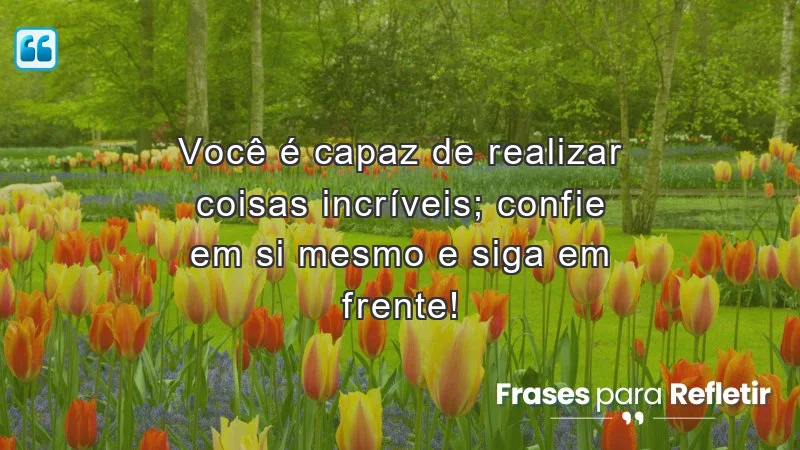 Você é capaz de realizar coisas incríveis; confie em si mesmo e siga em frente!

Frases para Refletir